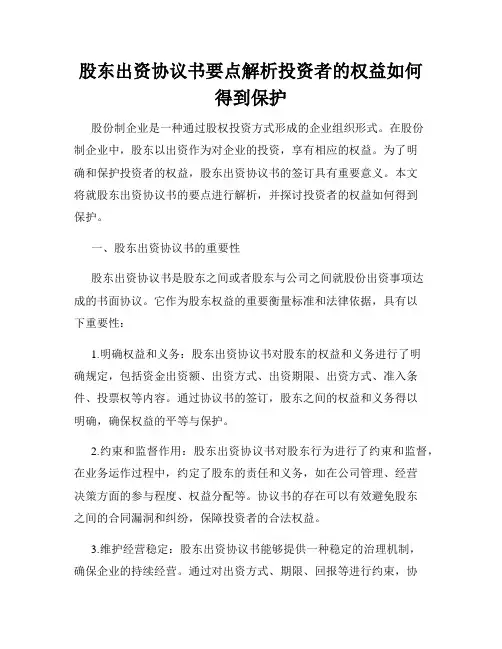 股东出资协议书要点解析投资者的权益如何得到保护

股份制企业是一种通过股权投资方式形成的企业组织形式。在股份制企业中，股东以出资作为对企业的投资，享有相应的权益。为了明确和保护投资者的权益，股东出资协议书的签订具有重要意义。本文将就股东出资协议书的要点进行解析，并探讨投资者的权益如何得到保护。

一、股东出资协议书的重要性

股东出资协议书是股东之间或者股东与公司之间就股份出资事项达成的书面协议。它作为股东权益的重要衡量标准和法律依据，具有以下重要性：

1.明确权益和义务：股东出资协议书对股东的权益和义务进行了明确规定，包括资金出资额、出资方式、出资期限、出资方式、准入条件、投票权等内容。通过协议书的签订，股东之间的权益和义务得以明确，确保权益的平等与保护。

2.约束和监督作用：股东出资协议书对股东行为进行了约束和监督，在业务运作过程中，约定了股东的责任和义务，如在公司管理、经营决策方面的参与程度、权益分配等。协议书的存在可以有效避免股东之间的合同漏洞和纠纷，保障投资者的合法权益。

3.维护经营稳定：股东出资协议书能够提供一种稳定的治理机制，确保企业的持续经营。通过对出资方式、期限、回报等进行约束，协